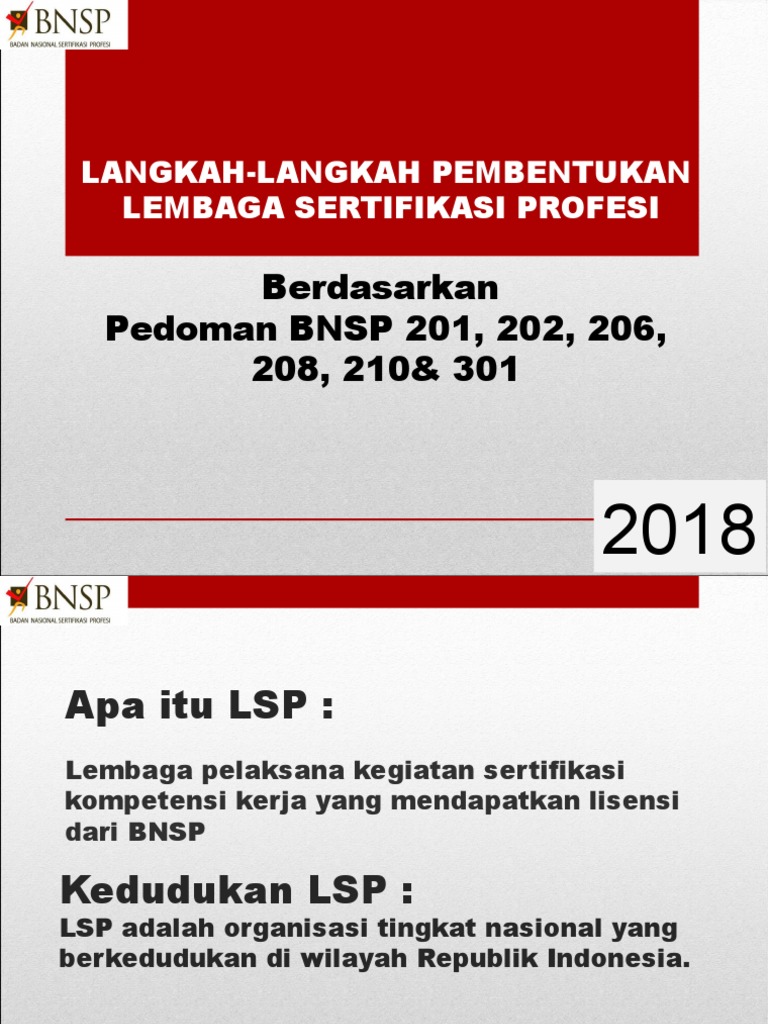 BNSP
BADAN NASIONAL SERTIFIKASI PROFESI

LANGKAH-LANGKAH PEMBENTUKAN LEMBAGA SERTIFIKASI PROFESI

Berdasarkan
Pedoman BNSP 201, 202, 206, 208, 210& 301

2018

BNSP
BADAN NASIONAL SERTIFIKASI PROFESI

Apa itu LSP :

Lembaga pelaksana kegiatan sertifikasi kompetensi kerja yang mendapatkan lisensi dari BNSP

Kedudukan LSP :
LSP adalah organisasi tingkat nasional yang berkedudukan di wilayah Republik Indonesia.